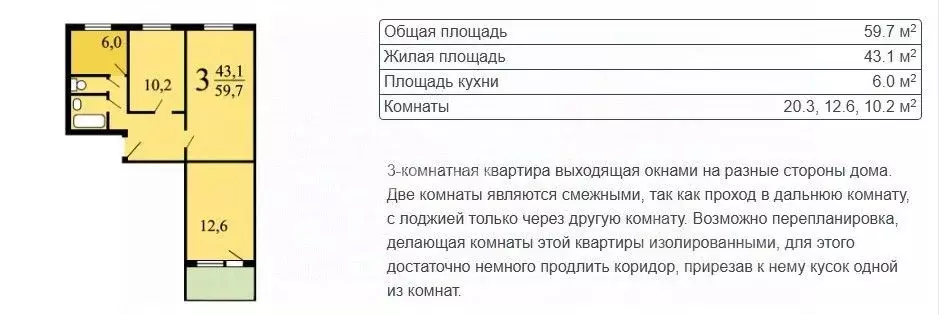 6,0

10,2

3 $\frac{43,1}{59,7}$

12,6

| Общая площадь | 59.7 м$^2$ |
|---|---|
| Жилая площадь | 43.1 м$^2$ |
| Площадь кухни | 6.0 м$^2$ |
| Комнаты | 20.3, 12.6, 10.2 м$^2$ |

3-комнатная квартира выходящая окнами на разные стороны дома. Две комнаты являются смежными, так как проход в дальнюю комнату, с лоджией только через другую комнату. Возможно перепланировка, делающая комнаты этой квартиры изолированными, для этого достаточно немного продлить коридор, прирезав к нему кусок одной из комнат.